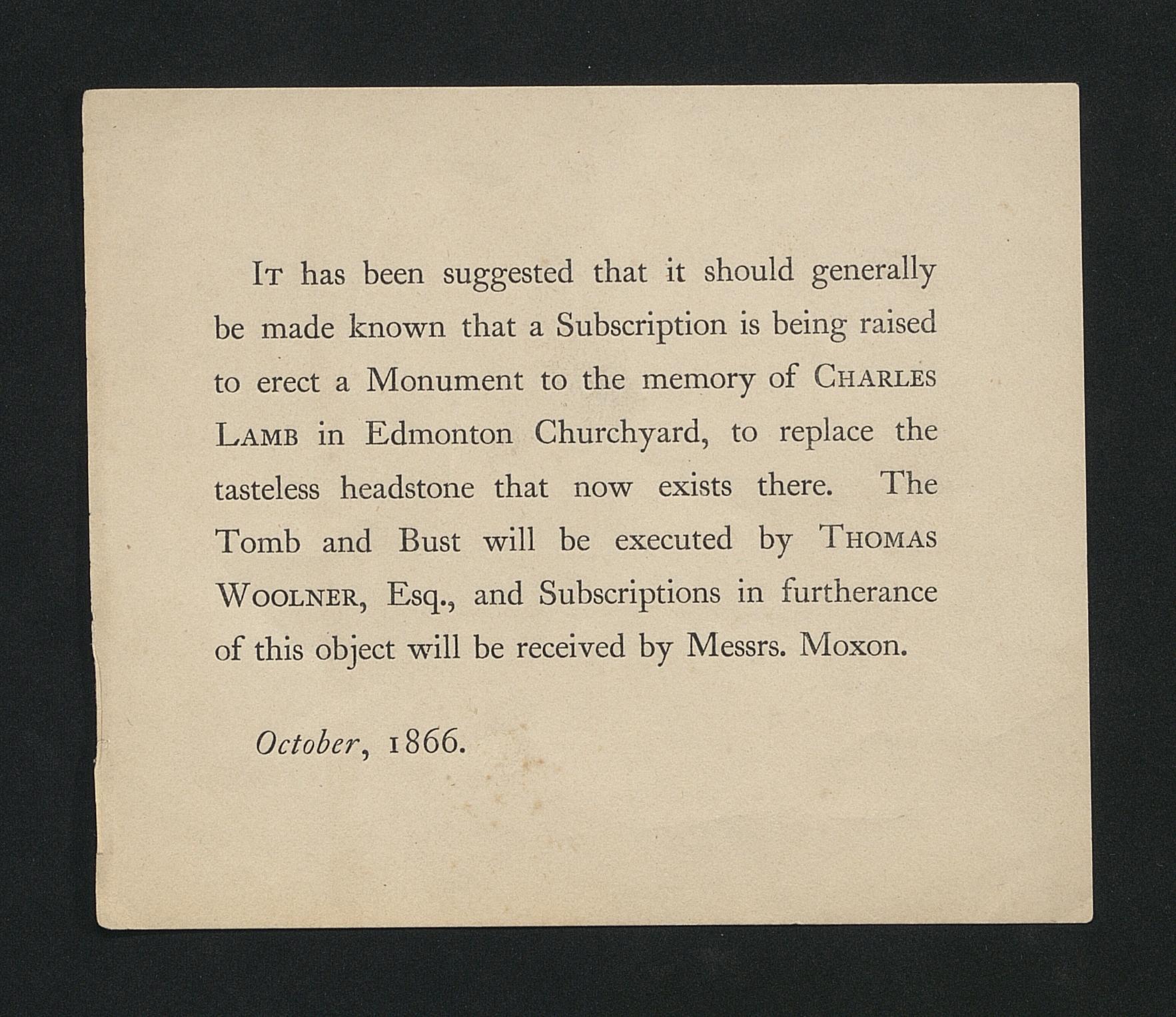 It has been suggested that it should generally be made known that a Subscription is being raised to erect a Monument to the memory of Charles Lamb in Edmonton Churchyard, to replace the tasteless headstone that now exists there. The Tomb and Bust will be executed by Thomas Woolner, Esq., and Subscriptions in furtherance of this object will be received by Messrs. Moxon.

October, 1866.